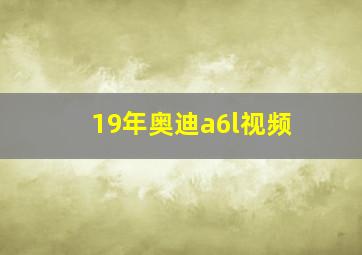 19年奥迪a6l视频